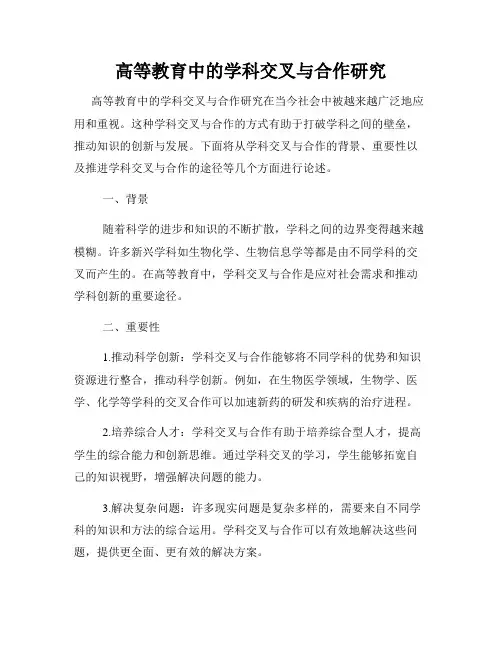 高等教育中的学科交叉与合作研究

高等教育中的学科交叉与合作研究在当今社会中被越来越广泛地应用和重视。这种学科交叉与合作的方式有助于打破学科之间的壁垒，推动知识的创新与发展。下面将从学科交叉与合作的背景、重要性以及推进学科交叉与合作的途径等几个方面进行论述。

一、背景

随着科学的进步和知识的不断扩散，学科之间的边界变得越来越模糊。许多新兴学科如生物化学、生物信息学等都是由不同学科的交叉而产生的。在高等教育中，学科交叉与合作是应对社会需求和推动学科创新的重要途径。

二、重要性

1.推动科学创新：学科交叉与合作能够将不同学科的优势和知识资源进行整合，推动科学创新。例如，在生物医学领域，生物学、医学、化学等学科的交叉合作可以加速新药的研发和疾病的治疗进程。

2.培养综合人才：学科交叉与合作有助于培养综合型人才，提高学生的综合能力和创新思维。通过学科交叉的学习，学生能够拓宽自己的知识视野，增强解决问题的能力。

3.解决复杂问题：许多现实问题是复杂多样的，需要来自不同学科的知识和方法的综合运用。学科交叉与合作可以有效地解决这些问题，提供更全面、更有效的解决方案。